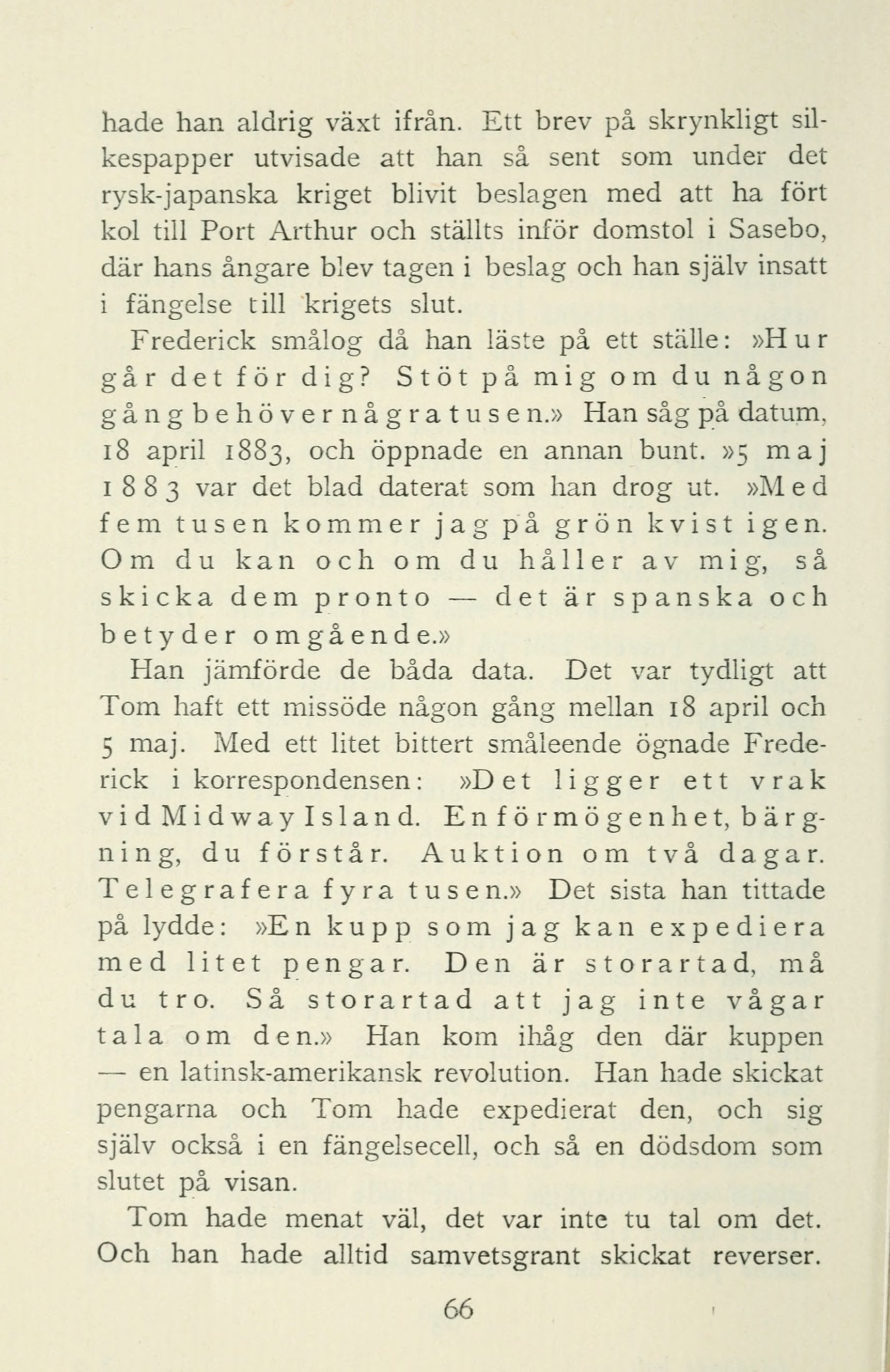 hade han aldrig växt ifrån. Ett brev på skrynkligt silkespapper utvisade att han så sent som under det rysk-japanska kriget blivit beslagen med att ha fört kol till Port Arthur och ställts inför domstol i Sasebo, där hans ångare blev tagen i beslag och han själv insatt i fängelse till krigets slut.

Frederick smålog då han läste på ett ställe: »Hur går det för dig? Stöt på mig om du någon gång behöver några tusen.» Han såg på datum, 18 april 1883, och öppnade en annan bunt. »5 maj 1883 var det blad daterat som han drog ut. »Med fem tusen kommer jag på grön kvist igen. Om du kan och om du håller av mig, så skicka dem pronto — det är spanska och betyder omgående.»

Han jämförde de båda data. Det var tydligt att Tom haft ett missöde någon gång mellan 18 april och 5 maj. Med ett litet bittert småleende ögnade Frederick i korrespondensen: »Det ligger ett vrak vid Midway Island. En förmögenhet, bärgning, du förstår. Auktion om två dagar. Telegrafera fyra tusen.» Det sista han tittade på lydde: »En kupp som jag kan expediera med litet pengar. Den är storartad, må du tro. Så storartad att jag inte vågar tala om den.» Han kom ihåg den där kuppen — en latinsk-amerikansk revolution. Han hade skickat pengarna och Tom hade expedierat den, och sig själv också i en fängelsecell, och så en dödsdom som slutet på visan.

Tom hade menat väl, det var inte tu tal om det. Och han hade alltid samvetsgrant skickat reverser.

66